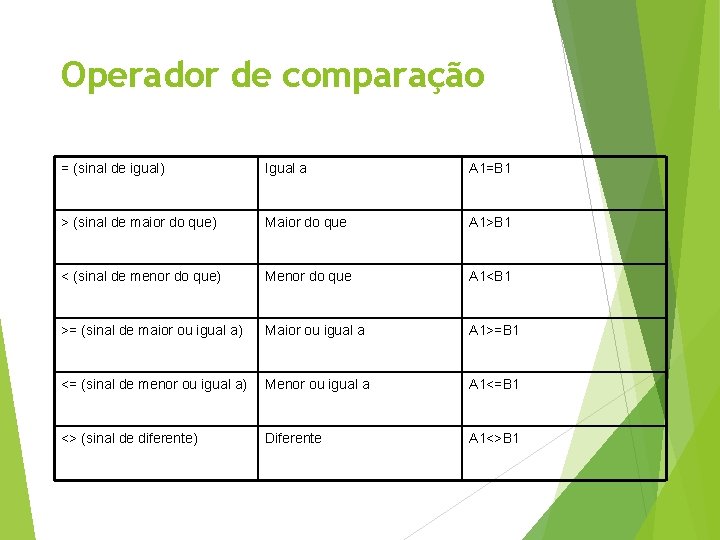 Operador de comparação

| = (sinal de igual) | Igual a | A1=B1 |
|---|---|---|
| > (sinal de maior do que) | Maior do que | A1>B1 |
| < (sinal de menor do que) | Menor do que | A1<B1 |
| >= (sinal de maior ou igual a) | Maior ou igual a | A1>=B1 |
| <= (sinal de menor ou igual a) | Menor ou igual a | A1<=B1 |
| <> (sinal de diferente) | Diferente | A1<>B1 |